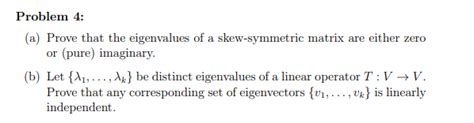 Problem 4:

(a) Prove that the eigenvalues of a skew-symmetric matrix are either zero or (pure) imaginary.

(b) Let $\{\lambda_1, \ldots, \lambda_k\}$ be distinct eigenvalues of a linear operator $T : V \to V$. Prove that any corresponding set of eigenvectors $\{v_1, \ldots, v_k\}$ is linearly independent.